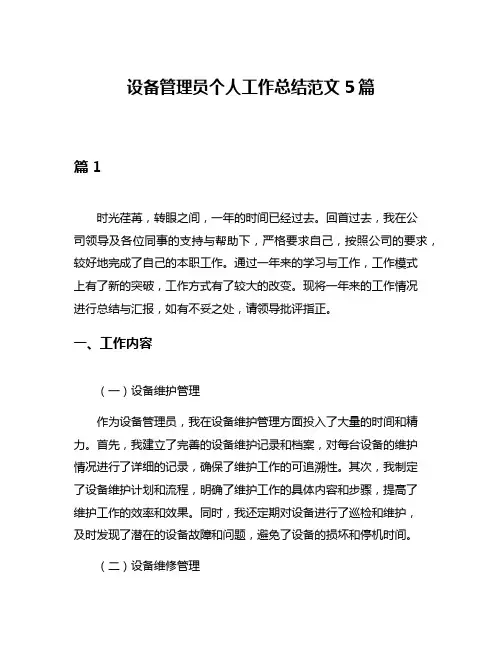 设备管理员个人工作总结范文 5 篇

篇 1

时光荏苒，转眼之间，一年的时间已经过去。回首过去，我在公司领导及各位同事的支持与帮助下，严格要求自己，按照公司的要求，较好地完成了自己的本职工作。通过一年来的学习与工作，工作模式上有了新的突破，工作方式有了较大的改变。现将一年来的工作情况进行总结与汇报，如有不妥之处，请领导批评指正。

一、工作内容

（一）设备维护管理

作为设备管理员，我在设备维护管理方面投入了大量的时间和精力。首先，我建立了完善的设备维护记录和档案，对每台设备的维护情况进行了详细的记录，确保了维护工作的可追溯性。其次，我制定了设备维护计划和流程，明确了维护工作的具体内容和步骤，提高了维护工作的效率和效果。同时，我还定期对设备进行了巡检和维护，及时发现了潜在的设备故障和问题，避免了设备的损坏和停机时间。

（二）设备维修管理